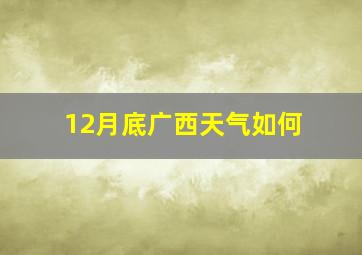 12月底广西天气如何